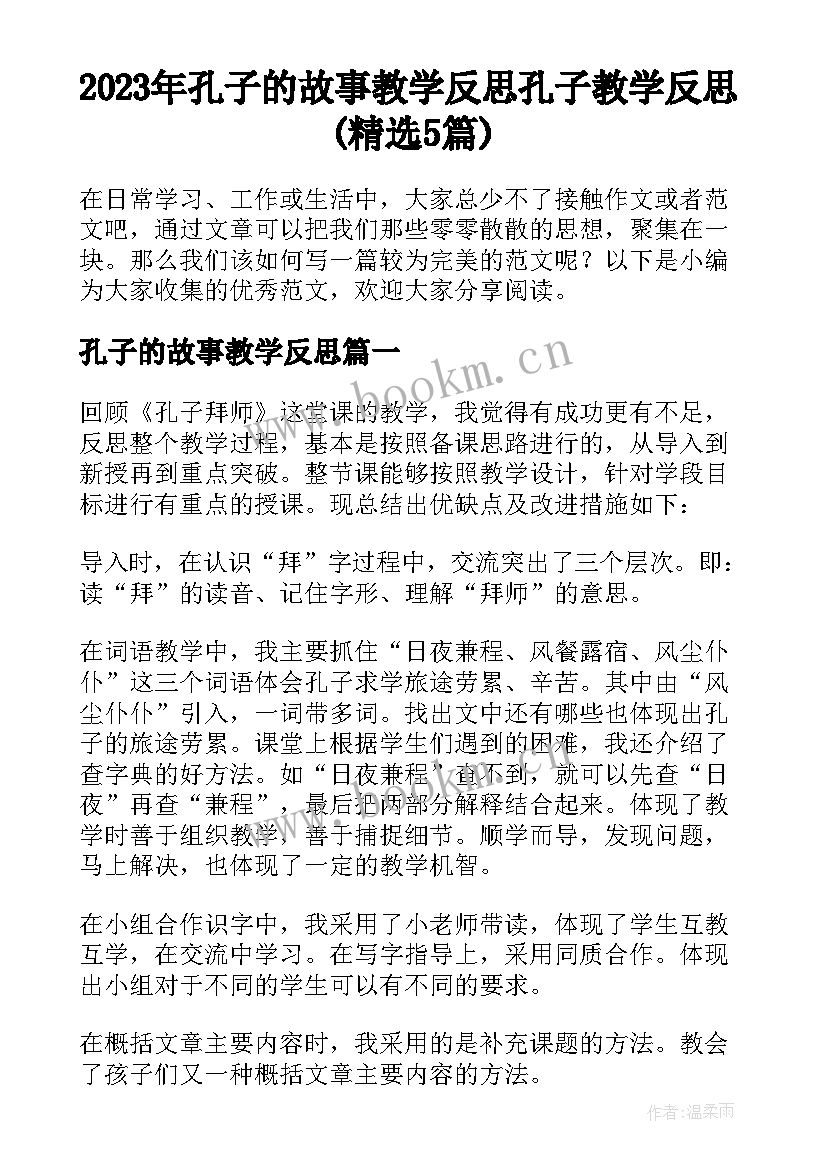 2023年孔子的故事教学反思孔子教学反思(精选5篇)

在日常学习、工作或生活中，大家总少不了接触作文或者范文吧，通过文章可以把我们那些零零散散的思想，聚集在一块。那么我们该如何写一篇较为完美的范文呢？以下是小编为大家收集的优秀范文，欢迎大家分享阅读。

孔子的故事教学反思篇一

www.bookm.cn

回顾《孔子拜师》这堂课的教学，我觉得有成功更有不足，反思整个教学过程，基本是按照备课思路进行的，从导入到新授再到重点突破。整节课能够按照教学设计，针对学段目标进行有重点的授课。现总结出优缺点及改进措施如下：

导入时，在认识“拜”字过程中，交流突出了三个层次。即：读“拜”的读音、记住字形、理解“拜师”的意思。

在词语教学中，我主要抓住“日夜兼程、风餐露宿、风尘仆仆”这三个词语体会孔子求学旅途劳累、辛苦。其中由“风尘仆仆”引入，一词带多词。找出文中还有哪些也体现出孔子的旅途劳累。课堂上根据学生们遇到的困难，我还介绍了查字典的好方法。如“日夜兼程”查不到，就可以先查“日夜”再查“兼程”，最后把两部分解释结合起来。体现了教学时善于组织教学，善于捕捉细节。顺学而导，发现问题，马上解决，也体现了一定的教学机智。

在小组合作识字中，我采用了小老师带读，体现了学生互教互学，在交流中学习。在写字指导上，采用同质合作。体现出小组对于不同的学生可以有不同的要求。

在概括文章主要内容时，我采用的是补充课题的方法。教会了孩子们又一种概括文章主要内容的方法。

作者：温柔雨